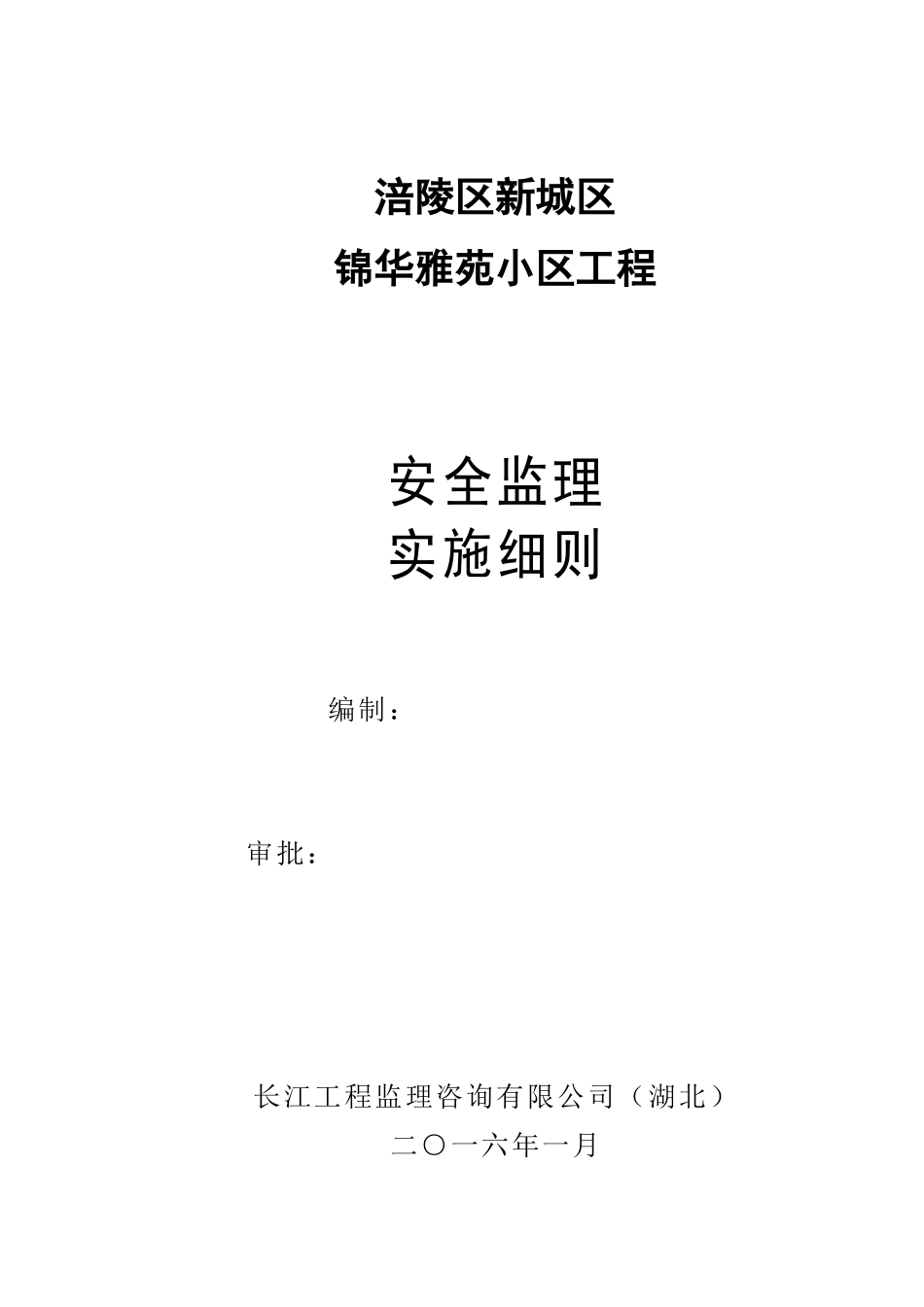 涪陵区新城区
锦华雅苑小区工程

安全监理
实施细则

编制：

审批：

长江工程监理咨询有限公司（湖北）
二〇一六年一月